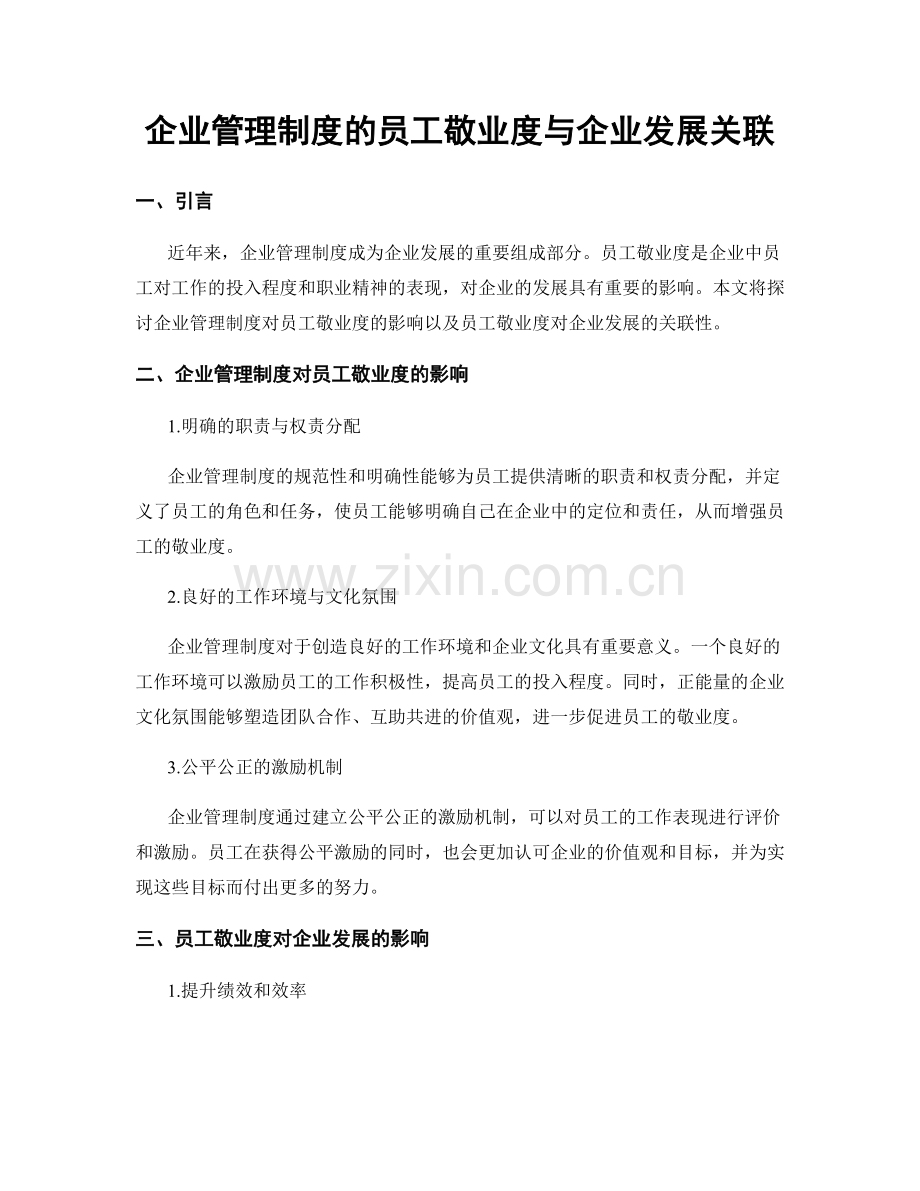 企业管理制度的员工敬业度与企业发展关联

一、引言

近年来，企业管理制度成为企业发展的重要组成部分。员工敬业度是企业中员工对工作的投入程度和职业精神的表现，对企业的发展具有重要的影响。本文将探讨企业管理制度对员工敬业度的影响以及员工敬业度对企业发展的关联性。

二、企业管理制度对员工敬业度的影响

1.明确的职责与权责分配

企业管理制度的规范性和明确性能够为员工提供清晰的职责和权责分配，并定义了员工的角色和任务，使员工能够明确自己在企业中的定位和责任，从而增强员工的敬业度。

www.zixin.com.cn

2.良好的工作环境与文化氛围

企业管理制度对于创造良好的工作环境和企业文化具有重要意义。一个良好的工作环境可以激励员工的工作积极性，提高员工的投入程度。同时，正能量的企业文化氛围能够塑造团队合作、互助共进的价值观，进一步促进员工的敬业度。

3.公平公正的激励机制

企业管理制度通过建立公平公正的激励机制，可以对员工的工作表现进行评价和激励。员工在获得公平激励的同时，也会更加认可企业的价值观和目标，并为实现这些目标而付出更多的努力。

三、员工敬业度对企业发展的影响

1.提升绩效和效率